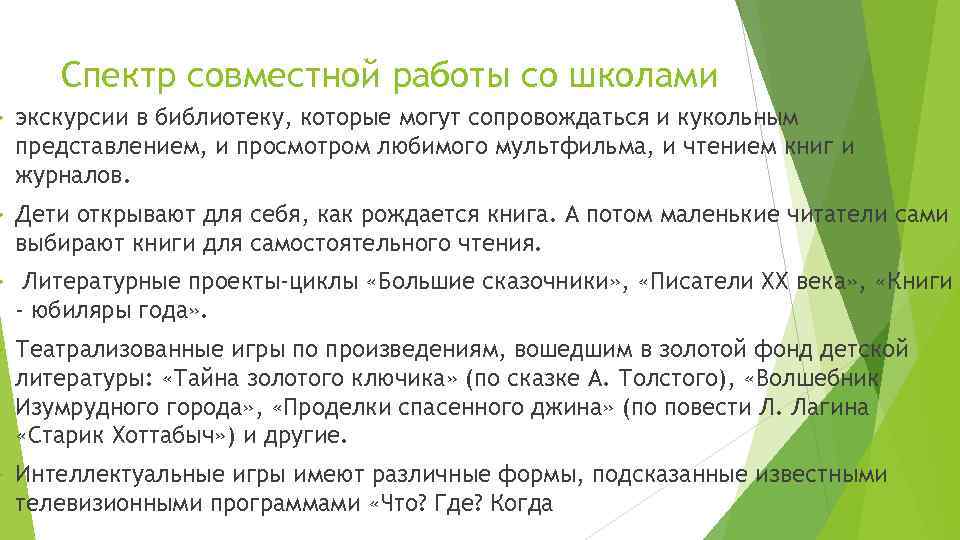 Спектр совместной работы со школами

экскурсии в библиотеку, которые могут сопровождаться и кукольным представлением, и просмотром любимого мультфильма, и чтением книг и журналов.

Дети открывают для себя, как рождается книга. А потом маленькие читатели сами выбирают книги для самостоятельного чтения.

Литературные проекты-циклы «Большие сказочники», «Писатели XX века», «Книги - юбиляры года».

Театрализованные игры по произведениям, вошедшим в золотой фонд детской литературы: «Тайна золотого ключика» (по сказке А. Толстого), «Волшебник Изумрудного города», «Проделки спасенного джина» (по повести Л. Лагина «Старик Хоттабыч») и другие.

Интеллектуальные игры имеют различные формы, подсказанные известными телевизионными программами «Что? Где? Когда